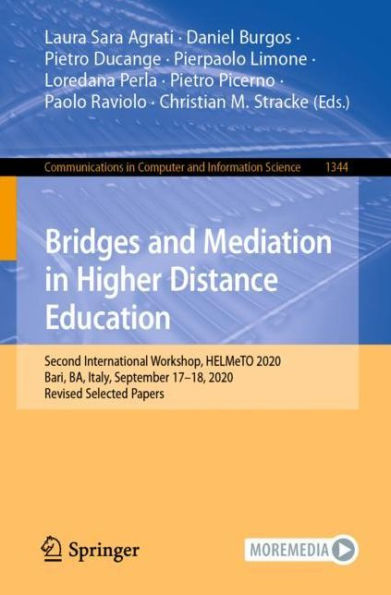 Laura Sara Agrati · Daniel Burgos · Pietro Ducange · Pierpaolo Limone · Loredana Perla · Pietro Picerno · Paolo Raviolo · Christian M. Stracke (Eds.)

Communications in Computer and Information Science 1344

Bridges and Mediation in Higher Distance Education

Second International Workshop, HELMeTO 2020
Bari, BA, Italy, September 17–18, 2020
Revised Selected Papers

Springer

MOREMEDIA